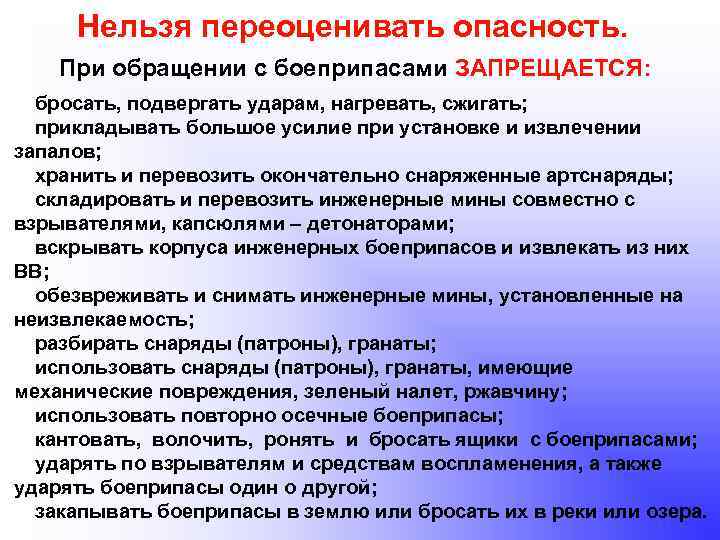 Нельзя переоценивать опасность.

При обращении с боеприпасами ЗАПРЕЩАЕТСЯ:

бросать, подвергать ударам, нагревать, сжигать;

прикладывать большое усилие при установке и извлечении запалов;

хранить и перевозить окончательно снаряженные артснаряды;

складировать и перевозить инженерные мины совместно с взрывателями, капсюлями – детонаторами;

вскрывать корпуса инженерных боеприпасов и извлекать из них ВВ;

обезвреживать и снимать инженерные мины, установленные на неизвлекаемость;

разбирать снаряды (патроны), гранаты;

использовать снаряды (патроны), гранаты, имеющие механические повреждения, зеленый налет, ржавчину;

использовать повторно осечные боеприпасы;

кантовать, волочить, ронять и бросать ящики с боеприпасами;

ударять по взрывателям и средствам воспламенения, а также ударять боеприпасы один о другой;

закапывать боеприпасы в землю или бросать их в реки или озера.